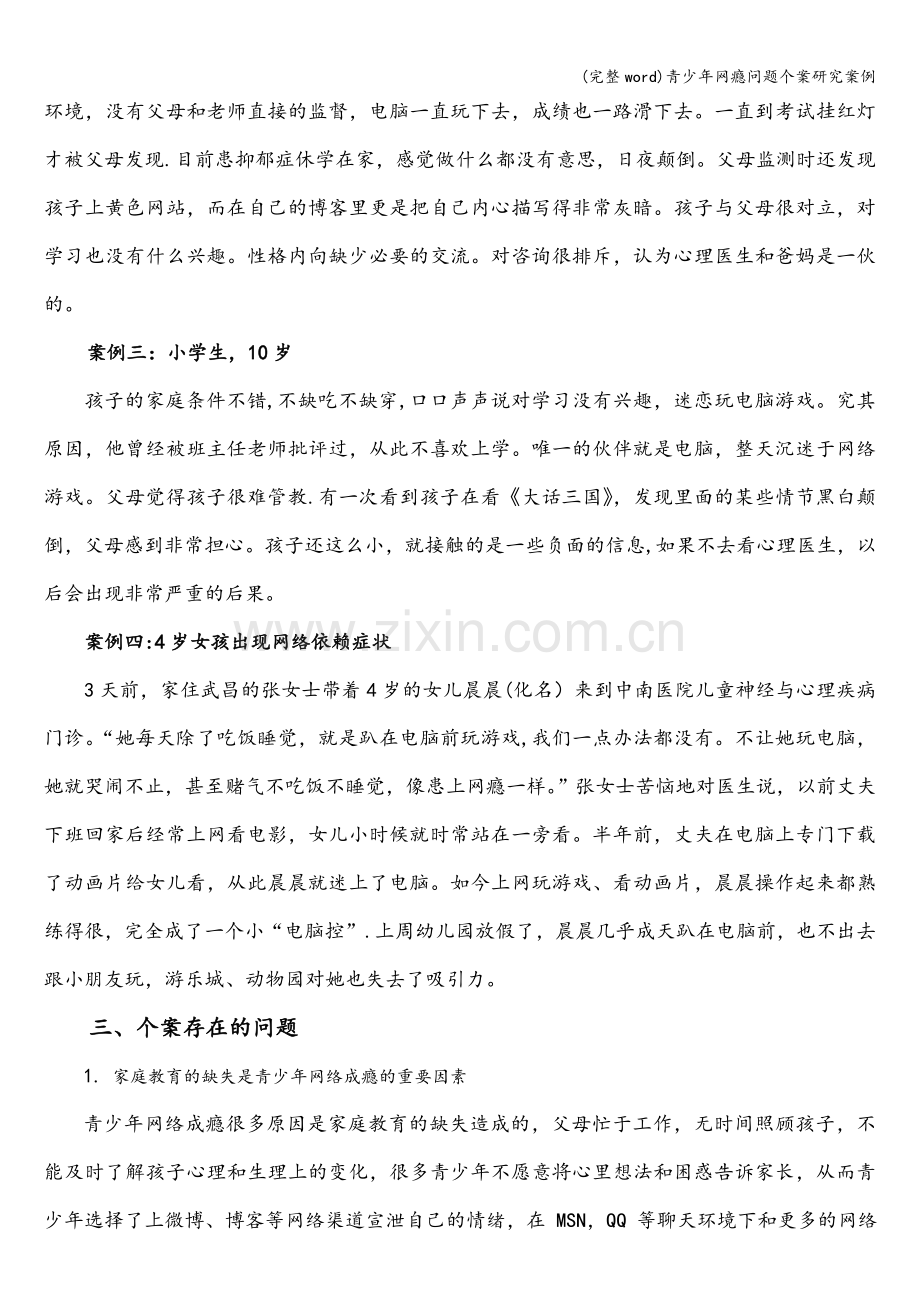 (完整word)青少年网瘾问题个案研究案例

环境，没有父母和老师直接的监督，电脑一直玩下去，成绩也一路滑下去。一直到考试挂红灯才被父母发现.目前患抑郁症休学在家，感觉做什么都没有意思，日夜颠倒。父母监测时还发现孩子上黄色网站，而在自己的博客里更是把自己内心描写得非常灰暗。孩子与父母很对立，对学习也没有什么兴趣。性格内向缺少必要的交流。对咨询很排斥，认为心理医生和爸妈是一伙的。

案例三：小学生，10岁

孩子的家庭条件不错,不缺吃不缺穿,口口声声说对学习没有兴趣，迷恋玩电脑游戏。究其原因，他曾经被班主任老师批评过，从此不喜欢上学。唯一的伙伴就是电脑，整天沉迷于网络游戏。父母觉得孩子很难管教.有一次看到孩子在看《大话三国》，发现里面的某些情节黑白颠倒，父母感到非常担心。孩子还这么小，就接触的是一些负面的信息,如果不去看心理医生，以后会出现非常严重的后果。

案例四:4岁女孩出现网络依赖症状

3天前，家住武昌的张女士带着4岁的女儿晨晨(化名）来到中南医院儿童神经与心理疾病门诊。“她每天除了吃饭睡觉，就是趴在电脑前玩游戏,我们一点办法都没有。不让她玩电脑，她就哭闹不止，甚至赌气不吃饭不睡觉，像患上网瘾一样。”张女士苦恼地对医生说，以前丈夫下班回家后经常上网看电影，女儿小时候就时常站在一旁看。半年前，丈夫在电脑上专门下载了动画片给女儿看，从此晨晨就迷上了电脑。如今上网玩游戏、看动画片，晨晨操作起来都熟练得很，完全成了一个小“电脑控”.上周幼儿园放假了，晨晨几乎成天趴在电脑前，也不出去跟小朋友玩，游乐城、动物园对她也失去了吸引力。

三、个案存在的问题

1. 家庭教育的缺失是青少年网络成瘾的重要因素

青少年网络成瘾很多原因是家庭教育的缺失造成的，父母忙于工作，无时间照顾孩子，不能及时了解孩子心理和生理上的变化，很多青少年不愿意将心里想法和困惑告诉家长，从而青少年选择了上微博、博客等网络渠道宣泄自己的情绪，在MSN，QQ等聊天环境下和更多的网络

www.zixin.com.cn